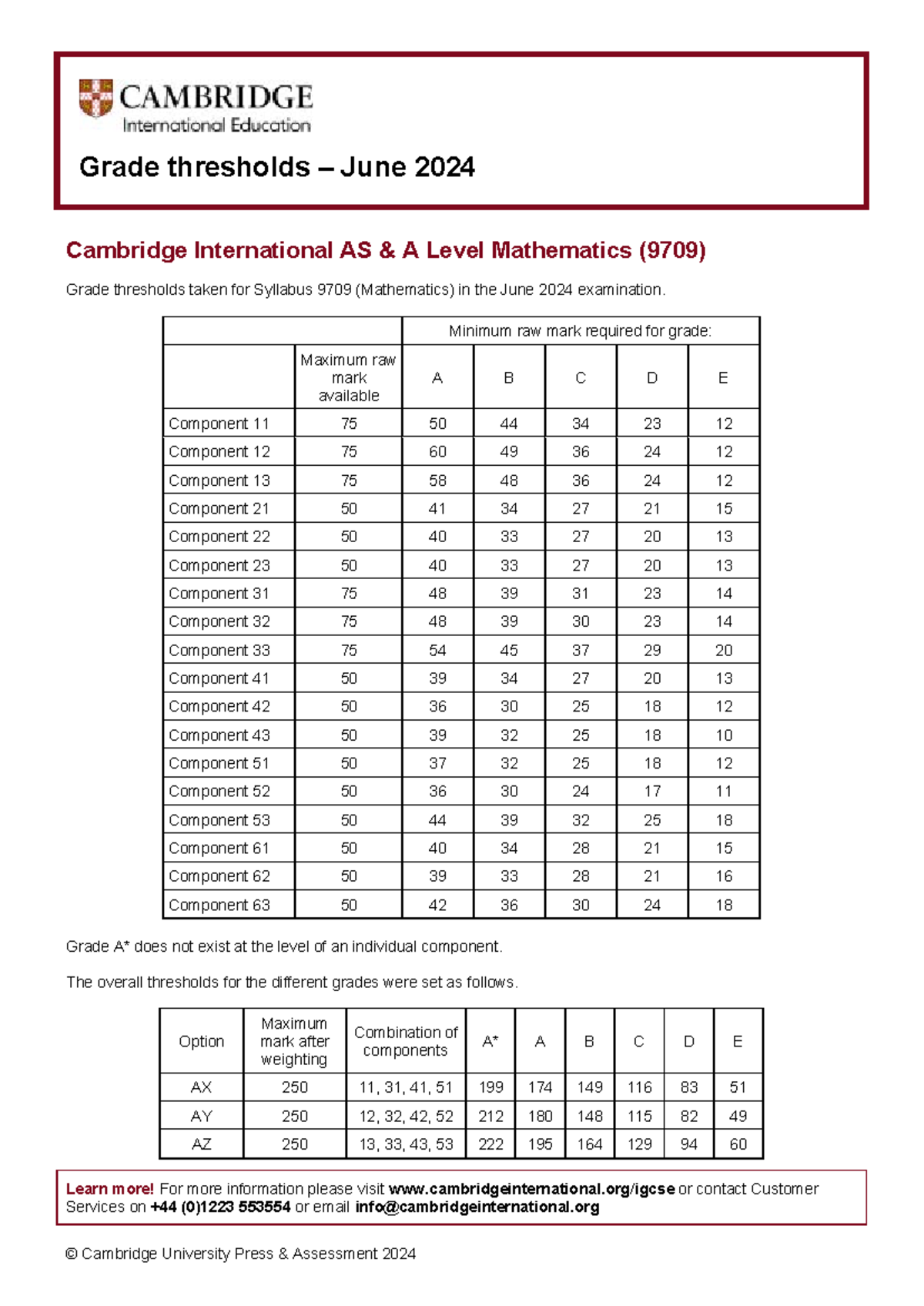 CAMBRIDGE
International Education

Grade thresholds – June 2024

Cambridge International AS & A Level Mathematics (9709)

Grade thresholds taken for Syllabus 9709 (Mathematics) in the June 2024 examination.

| | | Minimum raw mark required for grade: | | | | |
|---|---|---|---|---|---|---|
| | Maximum raw mark available | A | B | C | D | E |
| Component 11 | 75 | 50 | 44 | 34 | 23 | 12 |
| Component 12 | 75 | 60 | 49 | 36 | 24 | 12 |
| Component 13 | 75 | 58 | 48 | 36 | 24 | 12 |
| Component 21 | 50 | 41 | 34 | 27 | 21 | 15 |
| Component 22 | 50 | 40 | 33 | 27 | 20 | 13 |
| Component 23 | 50 | 40 | 33 | 27 | 20 | 13 |
| Component 31 | 75 | 48 | 39 | 31 | 23 | 14 |
| Component 32 | 75 | 48 | 39 | 30 | 23 | 14 |
| Component 33 | 75 | 54 | 45 | 37 | 29 | 20 |
| Component 41 | 50 | 39 | 34 | 27 | 20 | 13 |
| Component 42 | 50 | 36 | 30 | 25 | 18 | 12 |
| Component 43 | 50 | 39 | 32 | 25 | 18 | 10 |
| Component 51 | 50 | 37 | 32 | 25 | 18 | 12 |
| Component 52 | 50 | 36 | 30 | 24 | 17 | 11 |
| Component 53 | 50 | 44 | 39 | 32 | 25 | 18 |
| Component 61 | 50 | 40 | 34 | 28 | 21 | 15 |
| Component 62 | 50 | 39 | 33 | 28 | 21 | 16 |
| Component 63 | 50 | 42 | 36 | 30 | 24 | 18 |

Grade A* does not exist at the level of an individual component.

The overall thresholds for the different grades were set as follows.

| Option | Maximum mark after weighting | Combination of components | A* | A | B | C | D | E |
|---|---|---|---|---|---|---|---|---|
| AX | 250 | 11, 31, 41, 51 | 199 | 174 | 149 | 116 | 83 | 51 |
| AY | 250 | 12, 32, 42, 52 | 212 | 180 | 148 | 115 | 82 | 49 |
| AZ | 250 | 13, 33, 43, 53 | 222 | 195 | 164 | 129 | 94 | 60 |

Learn more! For more information please visit www.cambridgeinternational.org/igcse or contact Customer Services on +44 (0)1223 553554 or email info@cambridgeinternational.org

© Cambridge University Press & Assessment 2024